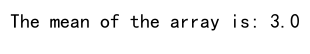 The mean of the array is: 3.0